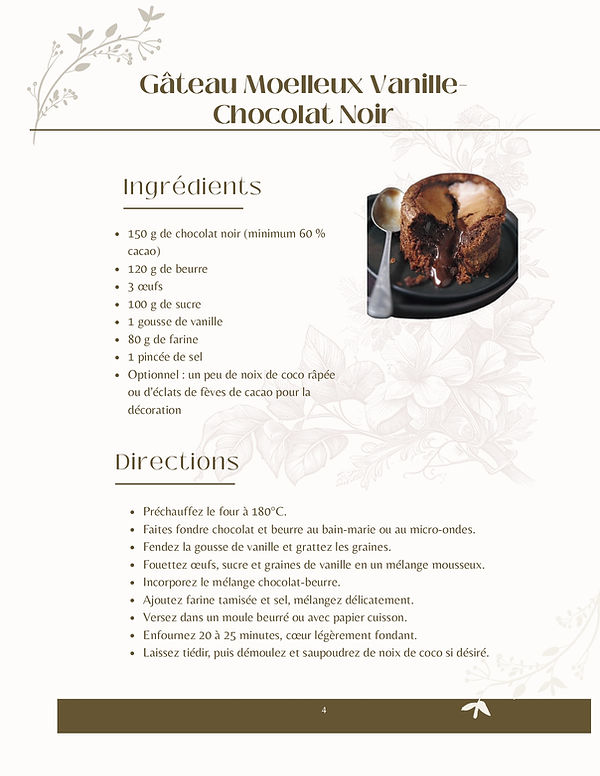 Gâteau Moelleux Vanille-Chocolat Noir

Ingrédients

- 150 g de chocolat noir (minimum 60 % cacao)
- 120 g de beurre
- 3 œufs
- 100 g de sucre
- 1 gousse de vanille
- 80 g de farine
- 1 pincée de sel
- Optionnel : un peu de noix de coco râpée ou d'éclats de fèves de cacao pour la décoration

Directions

- Préchauffez le four à 180°C.
- Faites fondre chocolat et beurre au bain-marie ou au micro-ondes.
- Fendez la gousse de vanille et grattez les graines.
- Fouettez œufs, sucre et graines de vanille en un mélange mousseux.
- Incorporez le mélange chocolat-beurre.
- Ajoutez farine tamisée et sel, mélangez délicatement.
- Versez dans un moule beurré ou avec papier cuisson.
- Enfournez 20 à 25 minutes, cœur légèrement fondant.
- Laissez tiédir, puis démoulez et saupoudrez de noix de coco si désiré.

4